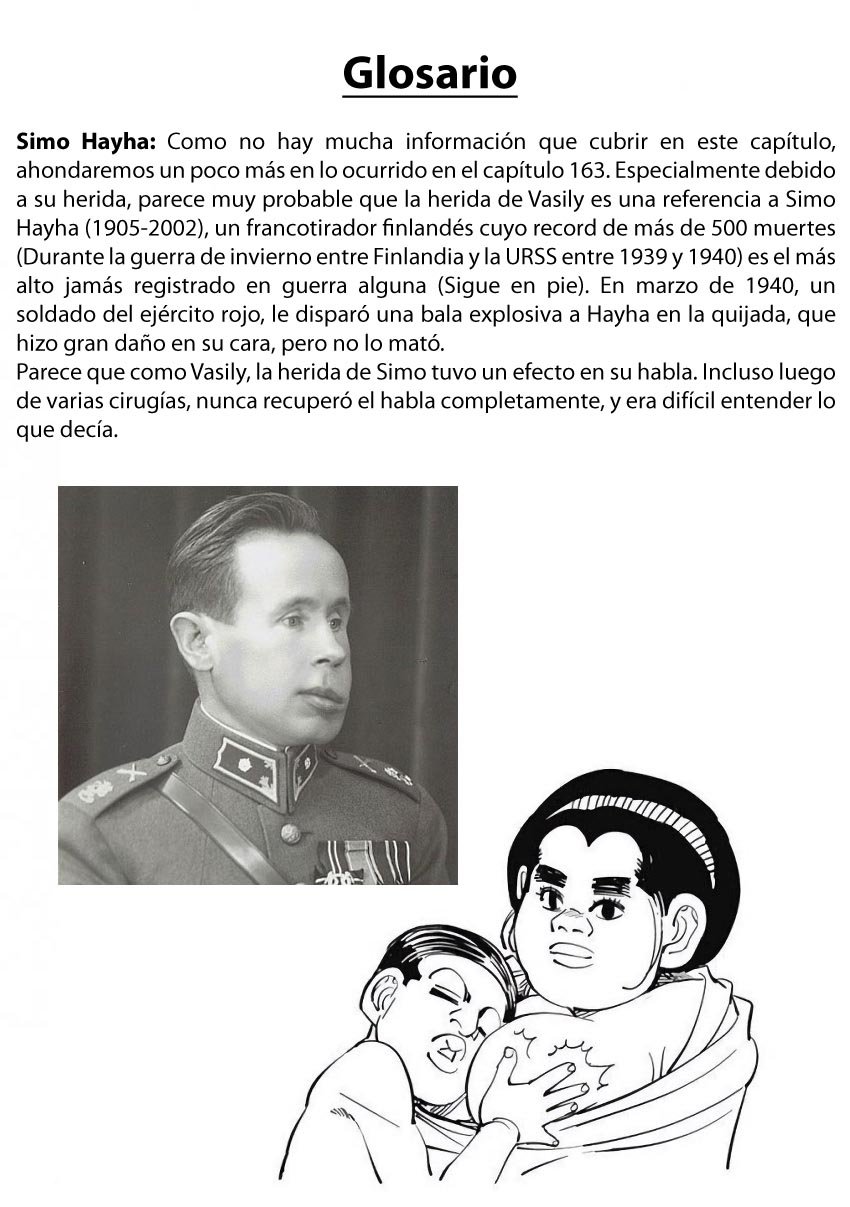 Glosario

Simo Hayha: Como no hay mucha información que cubrir en este capítulo, ahondaremos un poco más en lo ocurrido en el capítulo 163. Especialmente debido a su herida, parece muy probable que la herida de Vasily es una referencia a Simo Hayha (1905-2002), un francotirador finlandés cuyo record de más de 500 muertes (Durante la guerra de invierno entre Finlandia y la URSS entre 1939 y 1940) es el más alto jamás registrado en guerra alguna (Sigue en pie). En marzo de 1940, un soldado del ejército rojo, le disparó una bala explosiva a Hayha en la quijada, que hizo gran daño en su cara, pero no lo mató.
Parece que como Vasily, la herida de Simo tuvo un efecto en su habla. Incluso luego de varias cirugías, nunca recuperó el habla completamente, y era difícil entender lo que decía.